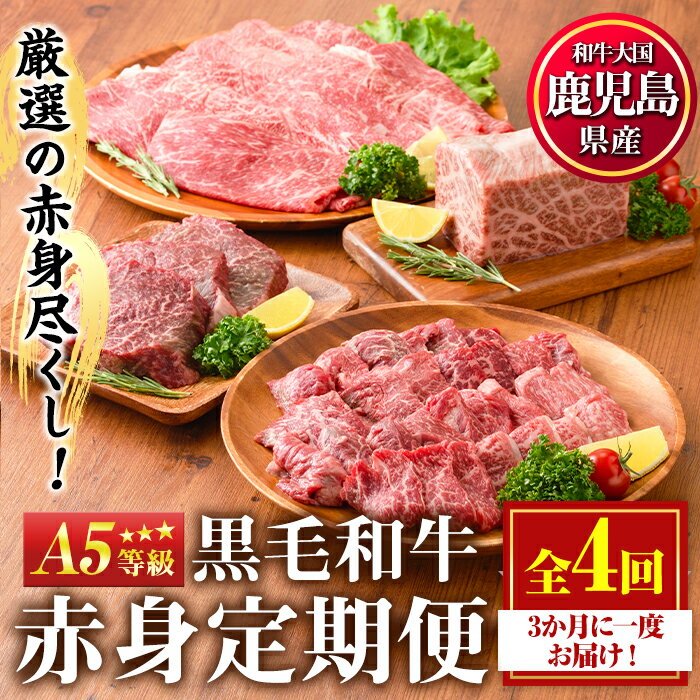 厳選の赤身尽くし！

和牛大国
鹿児島
県産

A5 ★★★ 等級 黒毛和牛
赤身定期便

全4回
3か月に一度
お届け！